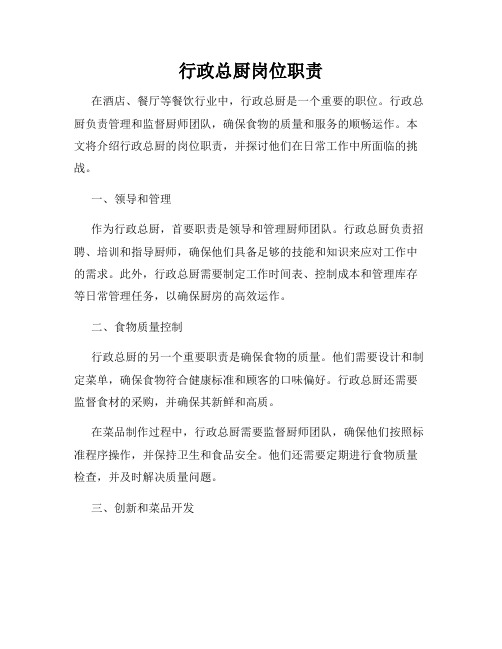 行政总厨岗位职责

在酒店、餐厅等餐饮行业中，行政总厨是一个重要的职位。行政总厨负责管理和监督厨师团队，确保食物的质量和服务的顺畅运作。本文将介绍行政总厨的岗位职责，并探讨他们在日常工作中所面临的挑战。

一、领导和管理

作为行政总厨，首要职责是领导和管理厨师团队。行政总厨负责招聘、培训和指导厨师，确保他们具备足够的技能和知识来应对工作中的需求。此外，行政总厨需要制定工作时间表、控制成本和管理库存等日常管理任务，以确保厨房的高效运作。

二、食物质量控制

行政总厨的另一个重要职责是确保食物的质量。他们需要设计和制定菜单，确保食物符合健康标准和顾客的口味偏好。行政总厨还需要监督食材的采购，并确保其新鲜和高质。

在菜品制作过程中，行政总厨需要监督厨师团队，确保他们按照标准程序操作，并保持卫生和食品安全。他们还需要定期进行食物质量检查，并及时解决质量问题。

三、创新和菜品开发